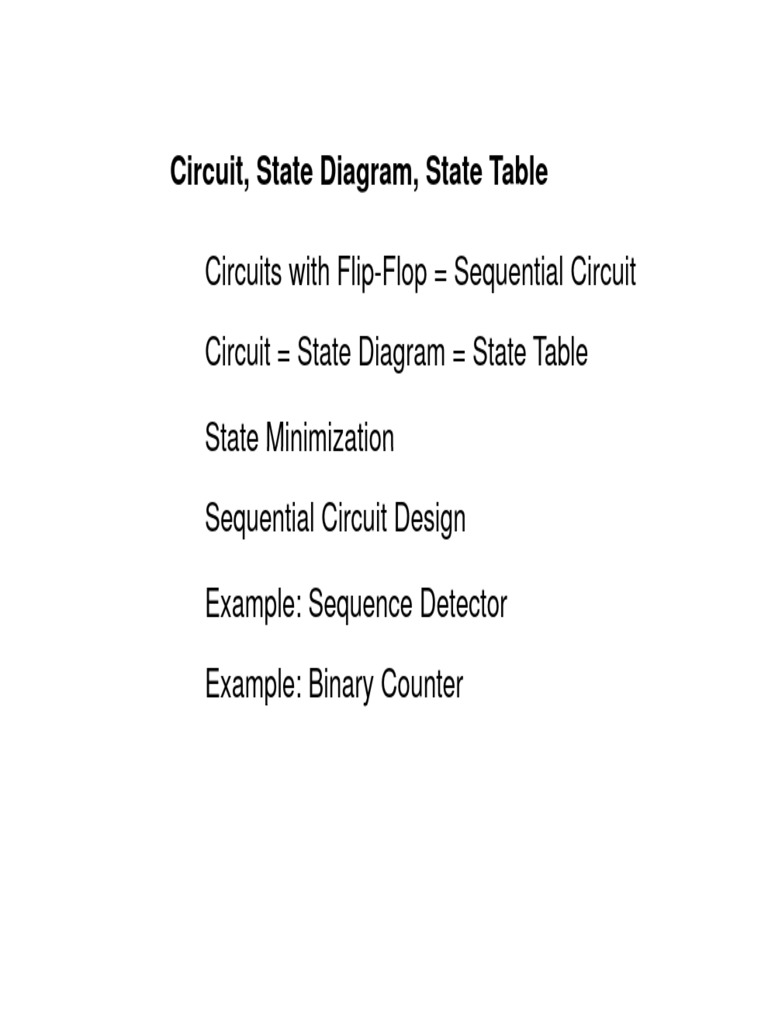 Circuit, State Diagram, State Table

Circuits with Flip-Flop = Sequential Circuit

Circuit = State Diagram = State Table

State Minimization

Sequential Circuit Design

Example: Sequence Detector

Example: Binary Counter